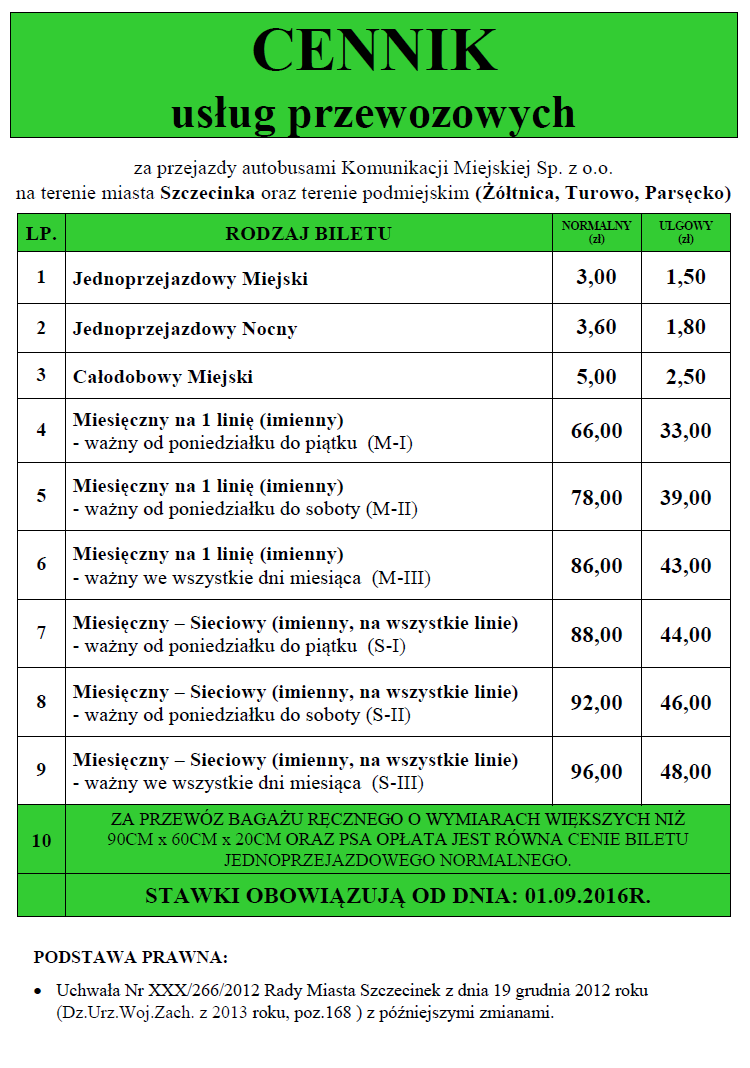 CENNIK
usług przewozowych

za przejazdy autobusami Komunikacji Miejskiej Sp. z o.o.
na terenie miasta Szczecinka oraz terenie podmiejskim (Żółtnica, Turowo, Parsęcko)

| LP. | RODZAJ BILETU | NORMALNY (zł) | ULGOWY (zł) |
|---|---|---|---|
| 1 | Jednoprzejazdowy Miejski | 3,00 | 1,50 |
| 2 | Jednoprzejazdowy Nocny | 3,60 | 1,80 |
| 3 | Całodobowy Miejski | 5,00 | 2,50 |
| 4 | Miesięczny na 1 linię (imienny) - ważny od poniedziałku do piątku (M-I) | 66,00 | 33,00 |
| 5 | Miesięczny na 1 linię (imienny) - ważny od poniedziałku do soboty (M-II) | 78,00 | 39,00 |
| 6 | Miesięczny na 1 linię (imienny) - ważny we wszystkie dni miesiąca (M-III) | 86,00 | 43,00 |
| 7 | Miesięczny – Sieciowy (imienny, na wszystkie linie) - ważny od poniedziałku do piątku (S-I) | 88,00 | 44,00 |
| 8 | Miesięczny – Sieciowy (imienny, na wszystkie linie) - ważny od poniedziałku do soboty (S-II) | 92,00 | 46,00 |
| 9 | Miesięczny – Sieciowy (imienny, na wszystkie linie) - ważny we wszystkie dni miesiąca (S-III) | 96,00 | 48,00 |
| 10 | ZA PRZEWÓZ BAGAŻU RĘCZNEGO O WYMIARACH WIĘKSZYCH NIŻ 90CM x 60CM x 20CM ORAZ PSA OPŁATA JEST RÓWNA CENIE BILETU JEDNOPRZEJAZDOWEGO NORMALNEGO. | | |
| | STAWKI OBOWIĄZUJĄ OD DNIA: 01.09.2016R. | | |

PODSTAWA PRAWNA:

• Uchwała Nr XXX/266/2012 Rady Miasta Szczecinek z dnia 19 grudnia 2012 roku (Dz.Urz.Woj.Zach. z 2013 roku, poz.168 ) z późniejszymi zmianami.